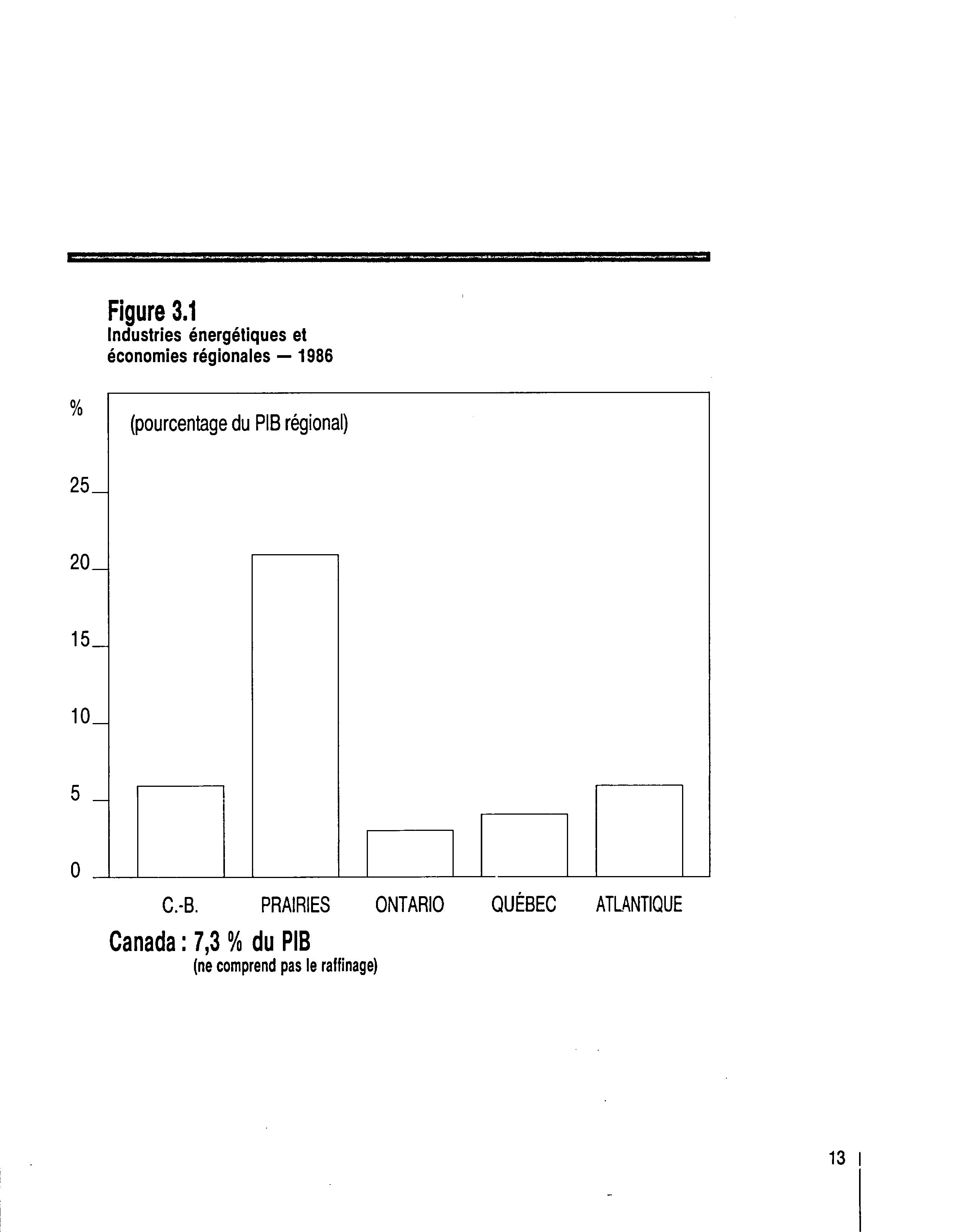 Figure 3.1
Industries énergétiques et économies régionales — 1986

%

(pourcentage du PIB régional)

25
20
15
10
5
0

C.-B.
PRAIRIES
ONTARIO
QUÉBEC
ATLANTIQUE

Canada : 7,3 % du PIB
(ne comprend pas le raffinage)

13